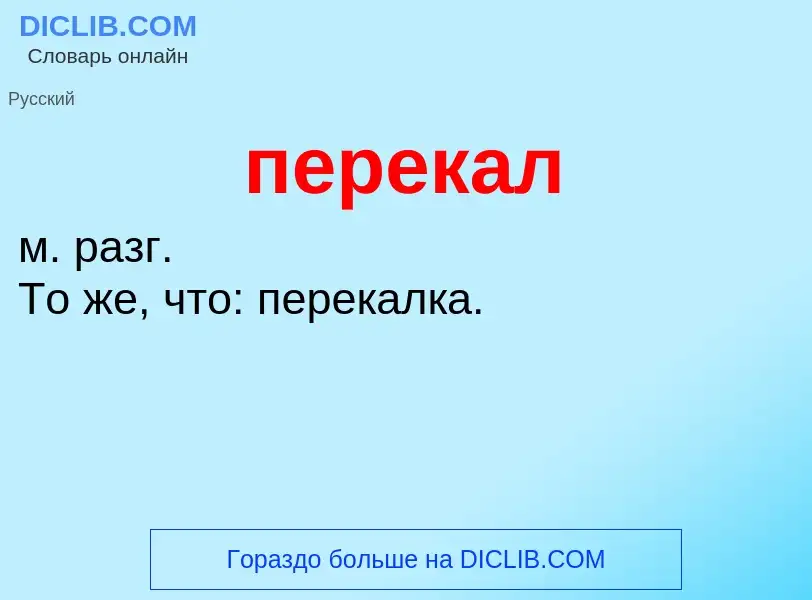 DICLIB.COM
Словарь онлайн

Русский

перекал

м. разг.
То же, что: перекалка.

Гораздо больше на DICLIB.COM